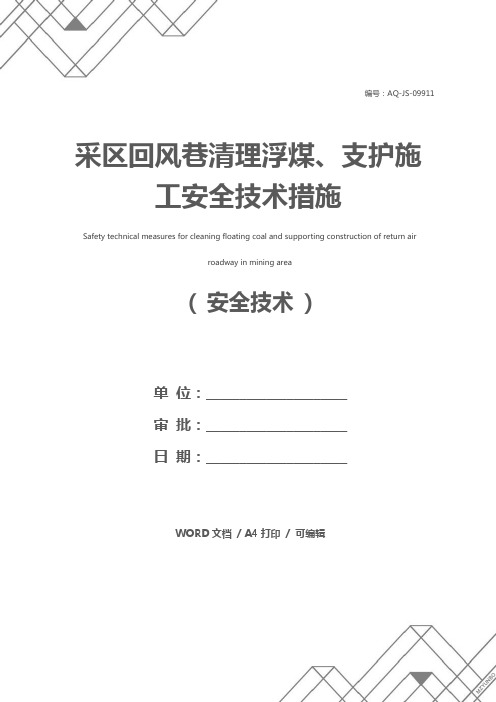 编号：AQ-JS-09911

采区回风巷清理浮煤、支护施工安全技术措施

Safety technical measures for cleaning floating coal and supporting construction of return air roadway in mining area

（ 安全技术 ）

单 位：____________________

审 批：____________________

日 期：____________________

WORD 文档 / A4 打印 / 可编辑

MEYUNBO